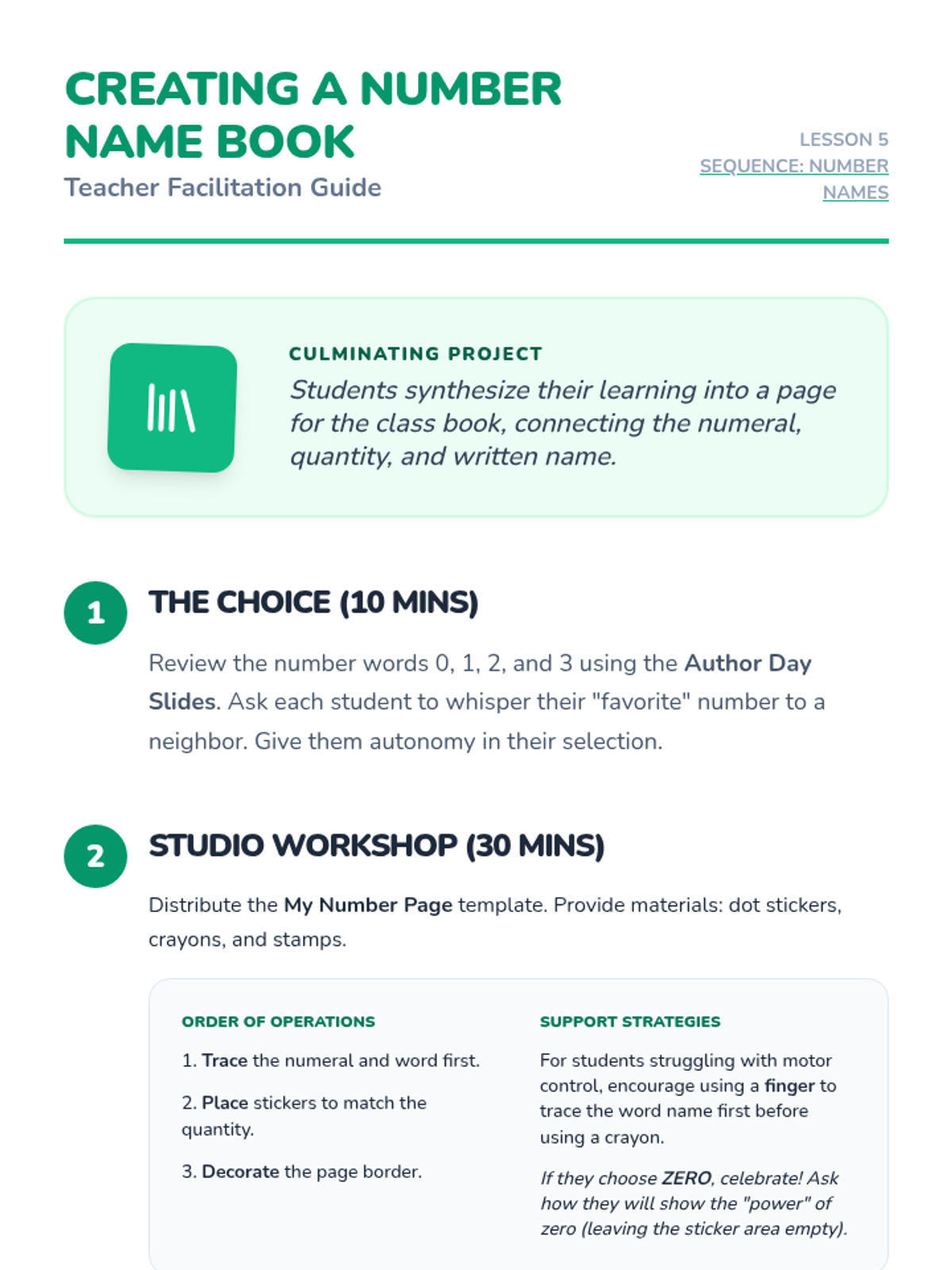 CREATING A NUMBER NAME BOOK

Teacher Facilitation Guide

LESSON 5
SEQUENCE: NUMBER NAMES

CULMINATING PROJECT

Students synthesize their learning into a page for the class book, connecting the numeral, quantity, and written name.

1

THE CHOICE (10 MINS)

Review the number words 0, 1, 2, and 3 using the Author Day Slides. Ask each student to whisper their "favorite" number to a neighbor. Give them autonomy in their selection.

2

STUDIO WORKSHOP (30 MINS)

Distribute the My Number Page template. Provide materials: dot stickers, crayons, and stamps.

ORDER OF OPERATIONS

1. Trace the numeral and word first.

2. Place stickers to match the quantity.

3. Decorate the page border.

SUPPORT STRATEGIES

For students struggling with motor control, encourage using a finger to trace the word name first before using a crayon.

If they choose ZERO, celebrate! Ask how they will show the "power" of zero (leaving the sticker area empty).